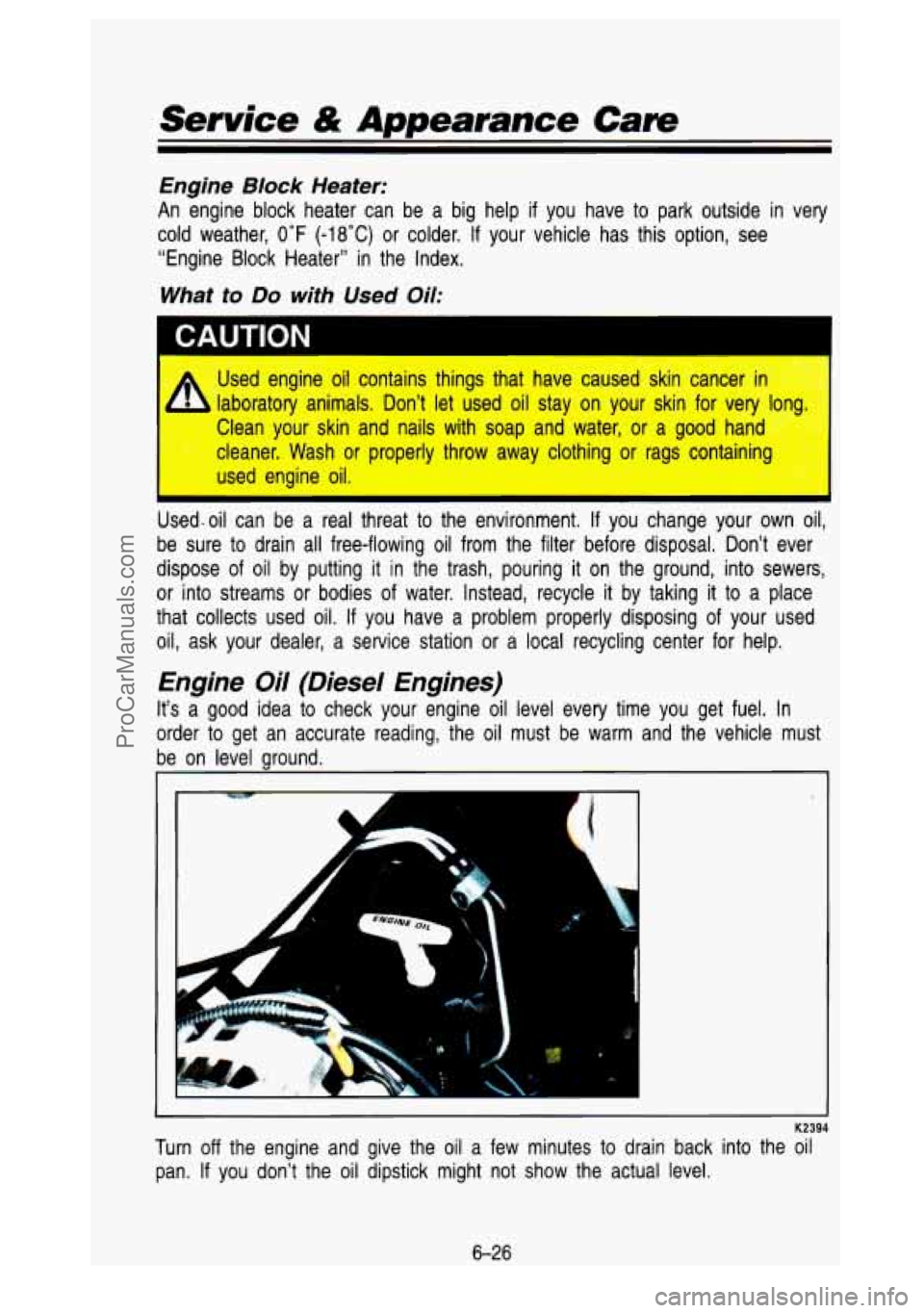 Service & Appearance Care

Engine Block Heater:

An engine block heater can be a big help if you have to park outside in very cold weather, 0°F (-18°C) or colder. If your vehicle has this option, see "Engine Block Heater" in the Index.

What to Do with Used Oil:

CAUTION

Used engine oil contains things that have caused skin cancer in laboratory animals. Don't let used oil stay on your skin for very long. Clean your skin and nails with soap and water, or a good hand cleaner. Wash or properly throw away clothing or rags containing used engine oil.

Used oil can be a real threat to the environment. If you change your own oil, be sure to drain all free-flowing oil from the filter before disposal. Don't ever dispose of oil by putting it in the trash, pouring it on the ground, into sewers, or into streams or bodies of water. Instead, recycle it by taking it to a place that collects used oil. If you have a problem properly disposing of your used oil, ask your dealer, a service station or a local recycling center for help.

Engine Oil (Diesel Engines)

It's a good idea to check your engine oil level every time you get fuel. In order to get an accurate reading, the oil must be warm and the vehicle must be on level ground.

ENGINE OIL

K2394

Turn off the engine and give the oil a few minutes to drain back into the oil pan. If you don't the oil dipstick might not show the actual level.

6-26

ProCarManuals.com

carmanualsonline.info